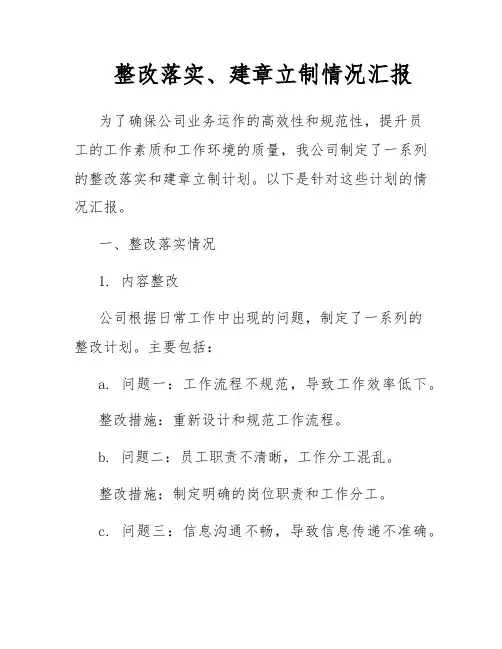 整改落实、建章立制情况汇报

为了确保公司业务运作的高效性和规范性，提升员工的工作素质和工作环境的质量，我公司制定了一系列的整改落实和建章立制计划。以下是针对这些计划的情况汇报。

一、整改落实情况

1. 内容整改

公司根据日常工作中出现的问题，制定了一系列的整改计划。主要包括：

a. 问题一：工作流程不规范，导致工作效率低下。

整改措施：重新设计和规范工作流程。

b. 问题二：员工职责不清晰，工作分工混乱。

整改措施：制定明确的岗位职责和工作分工。

c. 问题三：信息沟通不畅，导致信息传递不准确。